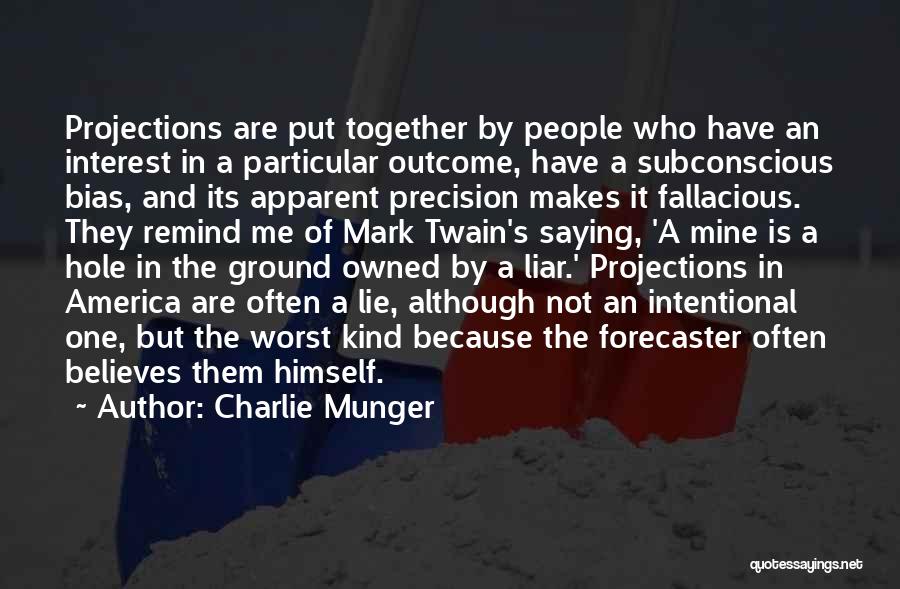 Projections are put together by people who have an interest in a particular outcome, have a subconscious bias, and its apparent precision makes it fallacious. They remind me of Mark Twain's saying, 'A mine is a hole in the ground owned by a liar.' Projections in America are often a lie, although not an intentional one, but the worst kind because the forecaster often believes them himself.

~ Author: Charlie Munger

quotessayings.net